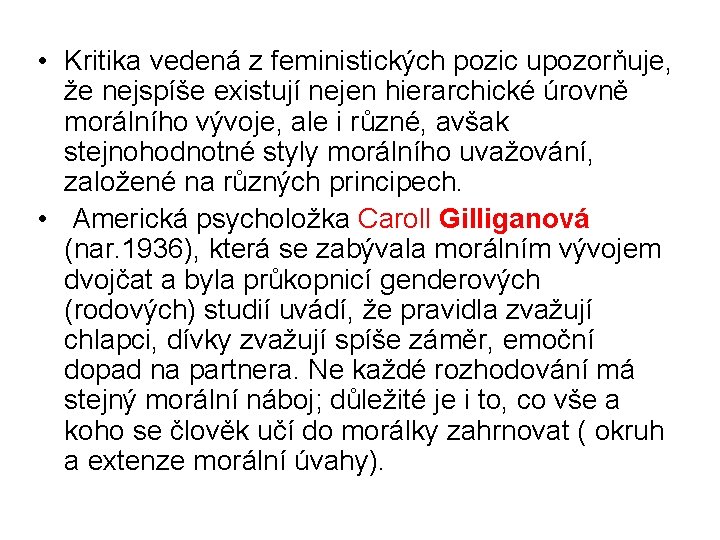 • Kritika vedená z feministických pozic upozorňuje, že nejspíše existují nejen hierarchické úrovně morálního vývoje, ale i různé, avšak stejnohodnotné styly morálního uvažování, založené na různých principech.

• Americká psycholožka Caroll Gilliganová (nar.1936), která se zabývala morálním vývojem dvojčat a byla průkopnicí genderových (rodových) studií uvádí, že pravidla zvažují chlapci, dívky zvažují spíše záměr, emoční dopad na partnera. Ne každé rozhodování má stejný morální náboj; důležité je i to, co vše a koho se člověk učí do morálky zahrnovat ( okruh a extenze morální úvahy).